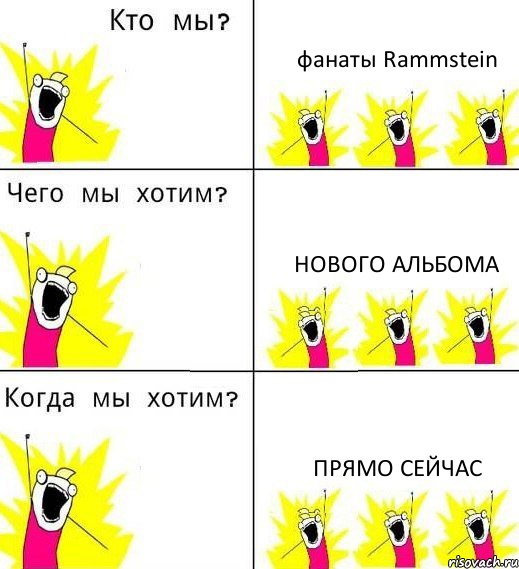 Кто мы?

фанаты Rammstein

Чего мы хотим?

НОВОГО АЛЬБОМА

Когда мы хотим?

ПРЯМО СЕЙЧАС

risovach.ru